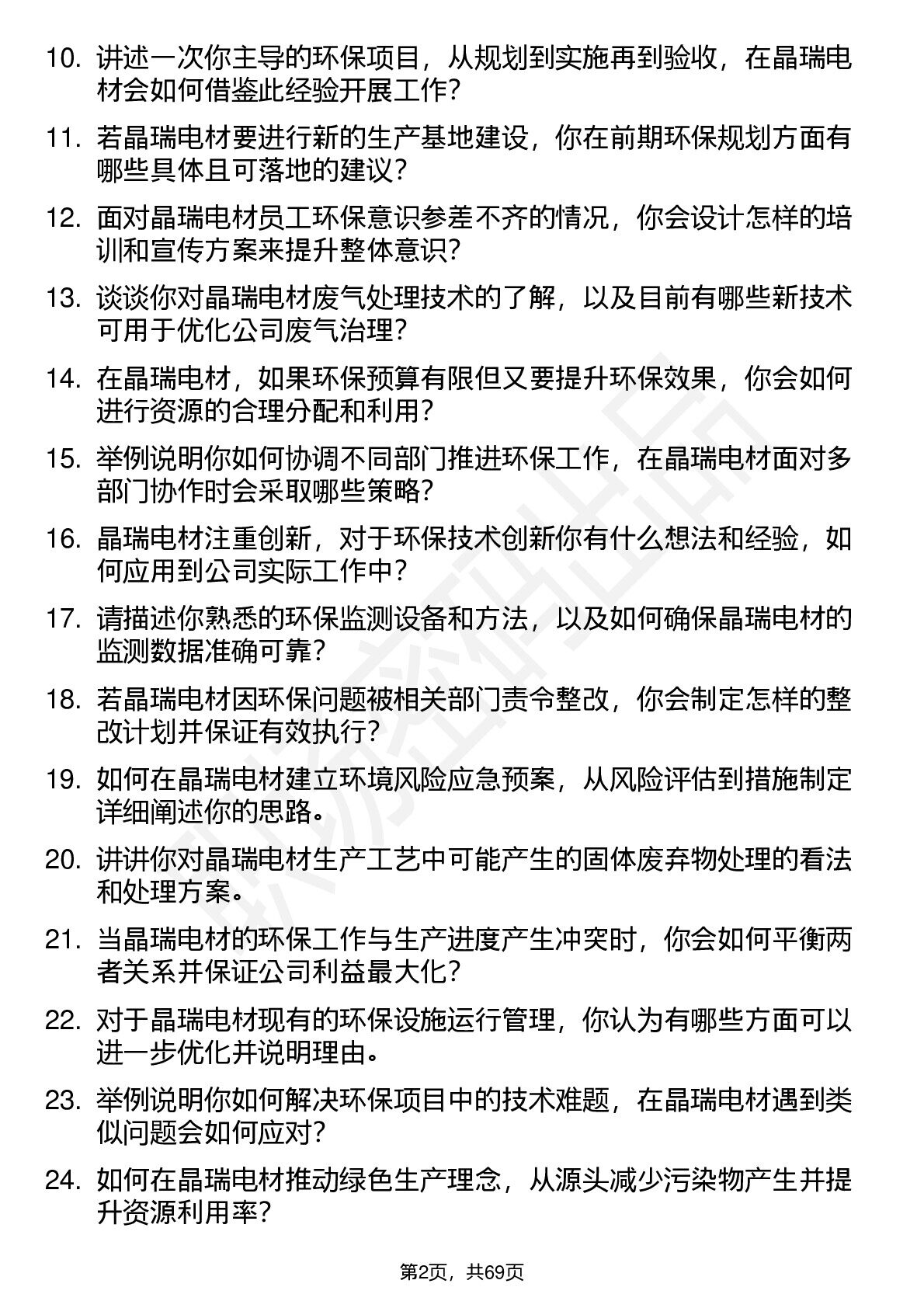 10. 讲述一次你主导的环保项目，从规划到实施再到验收，在晶瑞电材会如何借鉴此经验开展工作？

11. 若晶瑞电材要进行新的生产基地建设，你在前期环保规划方面有哪些具体且可落地的建议？

12. 面对晶瑞电材员工环保意识参差不齐的情况，你会设计怎样的培训和宣传方案来提升整体意识？

13. 谈谈你对晶瑞电材废气处理技术的了解，以及目前有哪些新技术可用于优化公司废气治理？

14. 在晶瑞电材，如果环保预算有限但又要提升环保效果，你会如何进行资源的合理分配和利用？

15. 举例说明你如何协调不同部门推进环保工作，在晶瑞电材面对多部门协作时会采取哪些策略？

16. 晶瑞电材注重创新，对于环保技术创新你有什么想法和经验，如何应用到公司实际工作中？

17. 请描述你熟悉的环保监测设备和方法，以及如何确保晶瑞电材的监测数据准确可靠？

18. 若晶瑞电材因环保问题被相关部门责令整改，你会制定怎样的整改计划并保证有效执行？

19. 如何在晶瑞电材建立环境风险应急预案，从风险评估到措施制定详细阐述你的思路。

20. 讲讲你对晶瑞电材生产工艺中可能产生的固体废弃物处理的看法和处理方案。

21. 当晶瑞电材的环保工作与生产进度产生冲突时，你会如何平衡两者关系并保证公司利益最大化？

22. 对于晶瑞电材现有的环保设施运行管理，你认为有哪些方面可以进一步优化并说明理由。

23. 举例说明你如何解决环保项目中的技术难题，在晶瑞电材遇到类似问题会如何应对？

24. 如何在晶瑞电材推动绿色生产理念，从源头减少污染物产生并提升资源利用率？

第2页，共69页